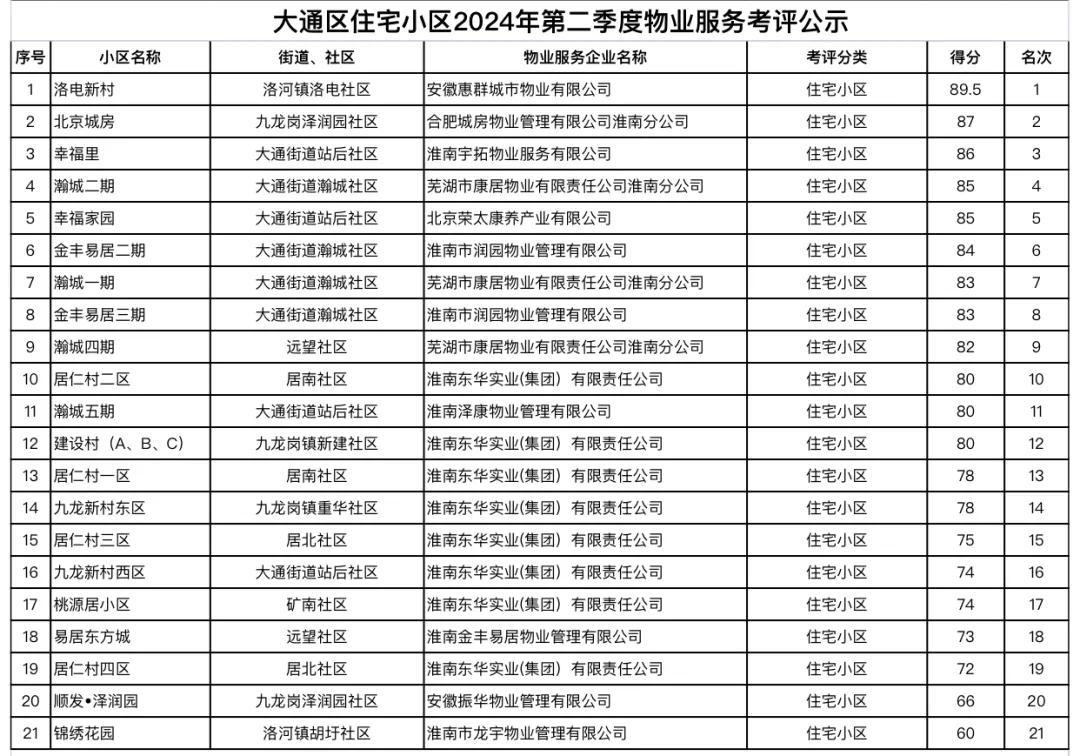 大通区住宅小区2024年第二季度物业服务考评公示

| 序号 | 小区名称 | 街道、社区 | 物业服务企业名称 | 考评分类 | 得分 | 名次 |
|---|---|---|---|---|---|---|
| 1 | 洛电新村 | 洛河镇洛电社区 | 安徽惠群城市物业有限公司 | 住宅小区 | 89.5 | 1 |
| 2 | 北京城房 | 九龙岗泽润园社区 | 合肥城房物业管理有限公司淮南分公司 | 住宅小区 | 87 | 2 |
| 3 | 幸福里 | 大通街道站后社区 | 淮南宇拓物业服务有限公司 | 住宅小区 | 86 | 3 |
| 4 | 瀚城二期 | 大通街道瀚城社区 | 芜湖市康居物业有限责任公司淮南分公司 | 住宅小区 | 85 | 4 |
| 5 | 幸福家园 | 大通街道站后社区 | 北京荣太康养产业有限公司 | 住宅小区 | 85 | 5 |
| 6 | 金丰易居二期 | 大通街道瀚城社区 | 淮南市润园物业管理有限公司 | 住宅小区 | 84 | 6 |
| 7 | 瀚城一期 | 大通街道瀚城社区 | 芜湖市康居物业有限责任公司淮南分公司 | 住宅小区 | 83 | 7 |
| 8 | 金丰易居三期 | 大通街道瀚城社区 | 淮南市润园物业管理有限公司 | 住宅小区 | 83 | 8 |
| 9 | 瀚城四期 | 远望社区 | 芜湖市康居物业有限责任公司淮南分公司 | 住宅小区 | 82 | 9 |
| 10 | 居仁村二区 | 居南社区 | 淮南东华实业(集团)有限责任公司 | 住宅小区 | 80 | 10 |
| 11 | 瀚城五期 | 大通街道站后社区 | 淮南泽康物业管理有限公司 | 住宅小区 | 80 | 11 |
| 12 | 建设村（A、B、C） | 九龙岗镇新建社区 | 淮南东华实业(集团)有限责任公司 | 住宅小区 | 80 | 12 |
| 13 | 居仁村一区 | 居南社区 | 淮南东华实业(集团)有限责任公司 | 住宅小区 | 78 | 13 |
| 14 | 九龙新村东区 | 九龙岗镇重华社区 | 淮南东华实业(集团)有限责任公司 | 住宅小区 | 78 | 14 |
| 15 | 居仁村三区 | 居北社区 | 淮南东华实业(集团)有限责任公司 | 住宅小区 | 75 | 15 |
| 16 | 九龙新村西区 | 大通街道站后社区 | 淮南东华实业(集团)有限责任公司 | 住宅小区 | 74 | 16 |
| 17 | 桃源居小区 | 矿南社区 | 淮南东华实业(集团)有限责任公司 | 住宅小区 | 74 | 17 |
| 18 | 易居东方城 | 远望社区 | 淮南金丰易居物业管理有限公司 | 住宅小区 | 73 | 18 |
| 19 | 居仁村四区 | 居北社区 | 淮南东华实业(集团)有限责任公司 | 住宅小区 | 72 | 19 |
| 20 | 顺发•泽润园 | 九龙岗泽润园社区 | 安徽振华物业管理有限公司 | 住宅小区 | 66 | 20 |
| 21 | 锦绣花园 | 洛河镇胡圩社区 | 淮南市龙宇物业管理有限公司 | 住宅小区 | 60 | 21 |